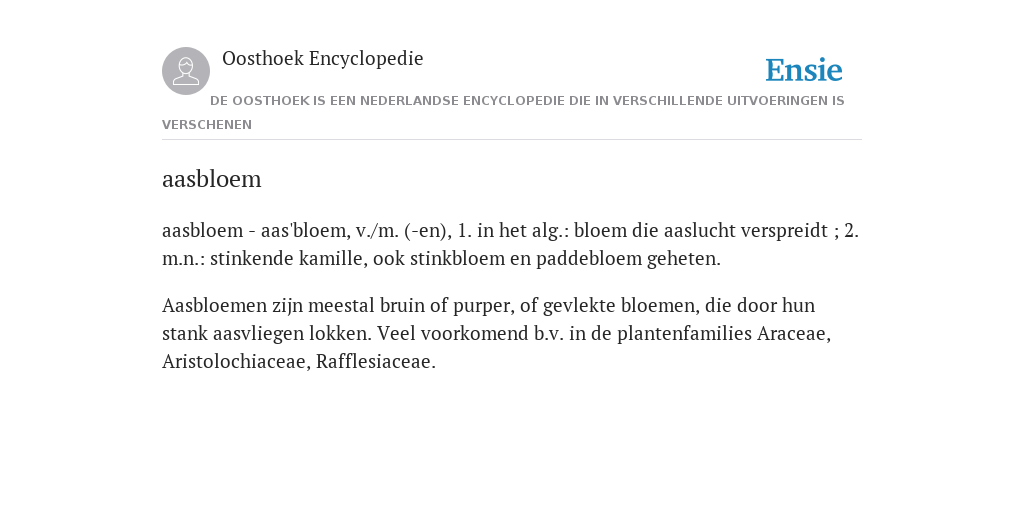 Oosthoek Encyclopedie

Ensie

DE OOSTHOEK IS EEN NEDERLANDSE ENCYCLOPEDIE DIE IN VERSCHILLENDE UITVOERINGEN IS VERSCHENEN

aasbloem

aasbloem - aas'bloem, v./m. (-en), 1. in het alg.: bloem die aaslucht verspreidt ; 2. m.n.: stinkende kamille, ook stinkbloem en paddebloem geheten.

Aasbloemen zijn meestal bruin of purper, of gevlekte bloemen, die door hun stank aasvliegen lokken. Veel voorkomend b.v. in de plantenfamilies Araceae, Aristolochiaceae, Rafflesiaceae.